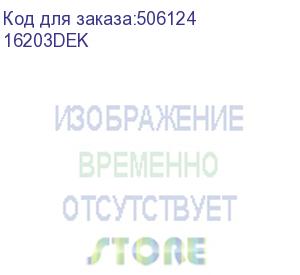 Код для заказа:506124
16203DEK

ИЗОБРАЖЕНИЕ
ВРЕМЕННО
ОТСУТСТВУЕТ
STORE